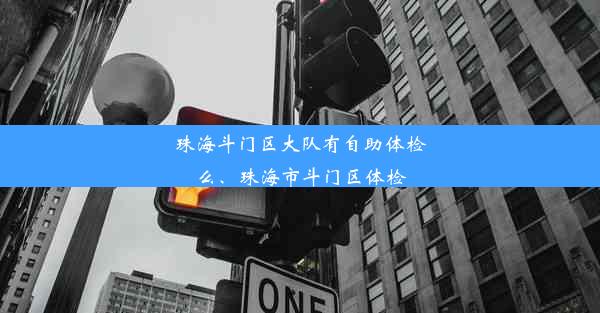 珠海斗门区大队有自助体检么、珠海市斗门区体检

ONE